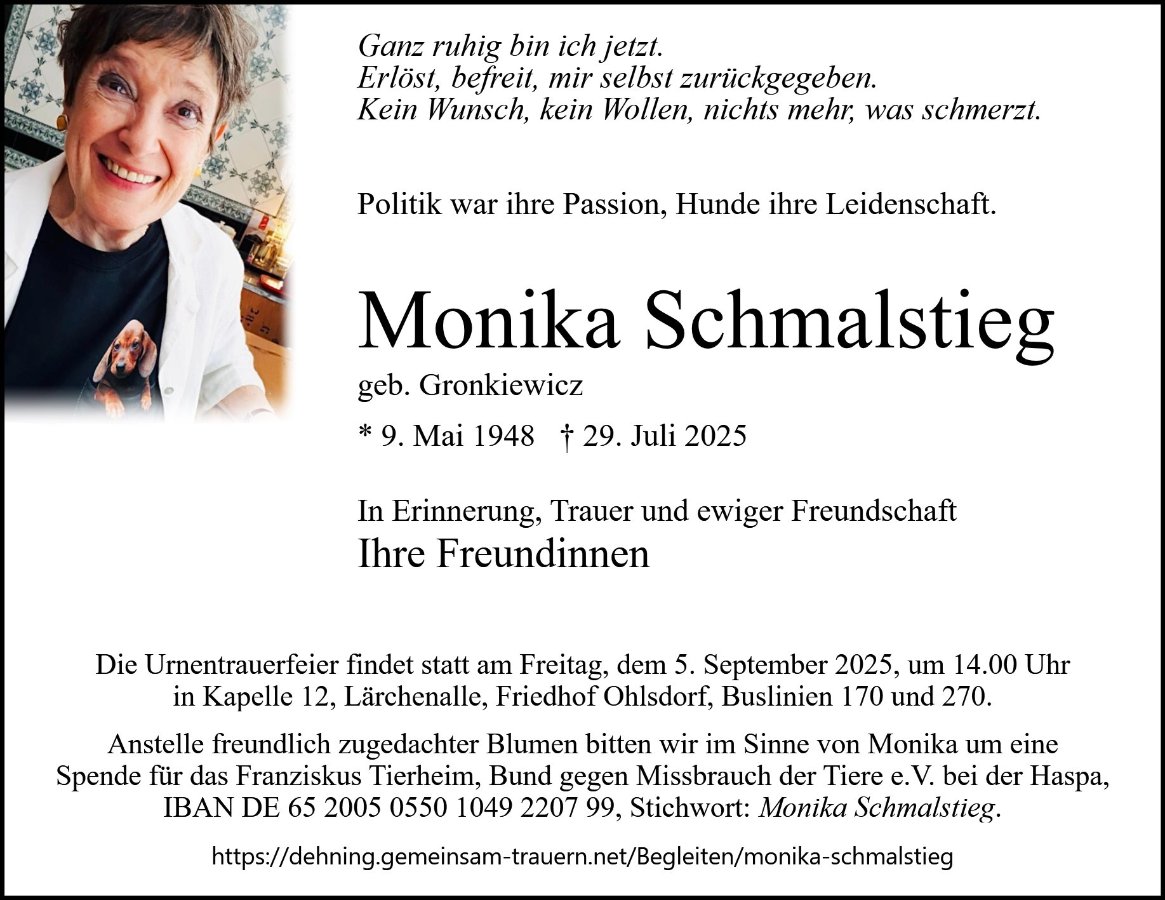 Ganz ruhig bin ich jetzt.
Erlöst, befreit, mir selbst zurückgegeben.
Kein Wunsch, kein Wollen, nichts mehr, was schmerzt.

Politik war ihre Passion, Hunde ihre Leidenschaft.

Monika Schmalstieg

geb. Gronkiewicz

* 9. Mai 1948 † 29. Juli 2025

In Erinnerung, Trauer und ewiger Freundschaft
Ihre Freundinnen

Die Urnentrauerfeier findet statt am Freitag, dem 5. September 2025, um 14.00 Uhr in Kapelle 12, Lärchenalle, Friedhof Ohlsdorf, Buslinien 170 und 270.

Anstelle freundlich zugedachter Blumen bitten wir im Sinne von Monika um eine Spende für das Franziskus Tierheim, Bund gegen Missbrauch der Tiere e.V. bei der Haspa, IBAN DE 65 2005 0550 1049 2207 99, Stichwort: Monika Schmalstieg.

https://dehning.gemeinsam-trauern.net/Begleiten/monika-schmalstieg